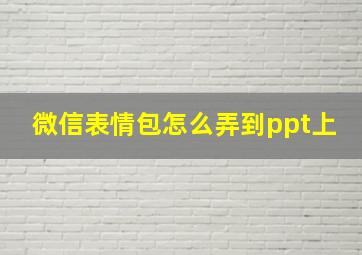 微信表情包怎么弄到ppt上